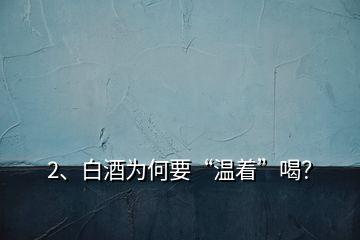 2、白酒为何要“温着”喝?